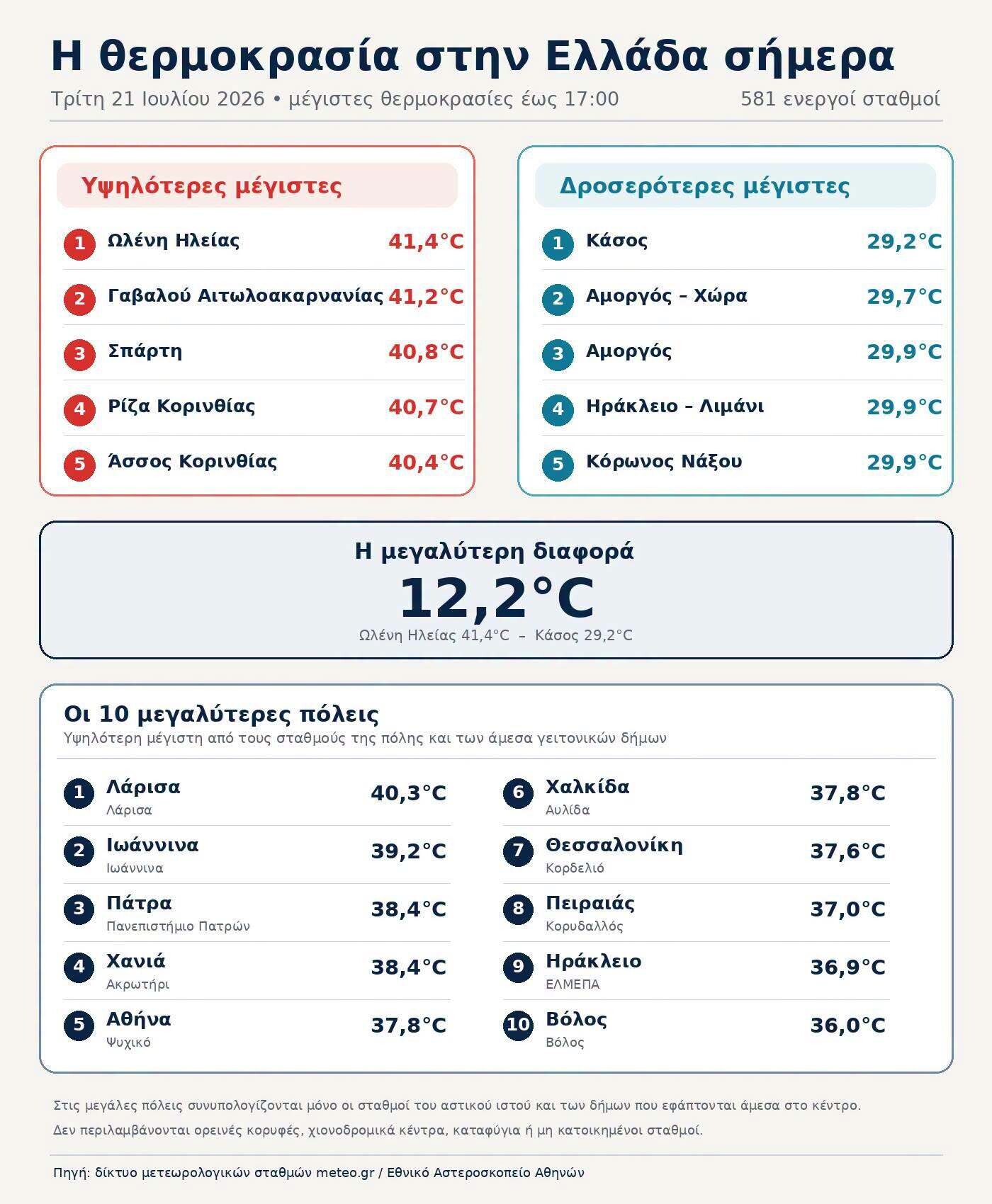 Η θερμοκρασία στην Ελλάδα σήμερα

Τρίτη 21 Ιουλίου 2026 • μέγιστες θερμοκρασίες έως 17:00 581 ενεργοί σταθμοί

Υψηλότερες μέγιστες

1 Ωλένη Ηλείας 41,4°C

2 Γαβαλού Αιτωλοακαρνανίας 41,2°C

3 Σπάρτη 40,8°C

4 Ρίζα Κορινθίας 40,7°C

5 Άσσος Κορινθίας 40,4°C

Δροσερότερες μέγιστες

1 Κάσος 29,2°C

2 Αμοργός – Χώρα 29,7°C

3 Αμοργός 29,9°C

4 Ηράκλειο – Λιμάνι 29,9°C

5 Κόρωνος Νάξου 29,9°C

Η μεγαλύτερη διαφορά

12,2°C

Ωλένη Ηλείας 41,4°C – Κάσος 29,2°C

Οι 10 μεγαλύτερες πόλεις

Υψηλότερη μέγιστη από τους σταθμούς της πόλης και των άμεσα γειτονικών δήμων

1 Λάρισα
Λάρισα
40,3°C

2 Ιωάννινα
Ιωάννινα
39,2°C

3 Πάτρα
Πανεπιστήμιο Πατρών
38,4°C

4 Χανιά
Ακρωτήρι
38,4°C

5 Αθήνα
Ψυχικό
37,8°C

6 Χαλκίδα
Αυλίδα
37,8°C

7 Θεσσαλονίκη
Κορδελιό
37,6°C

8 Πειραιάς
Κορυδαλλός
37,0°C

9 Ηράκλειο
ΕΛΜΕΠΑ
36,9°C

10 Βόλος
Βόλος
36,0°C

Στις μεγάλες πόλεις συνυπολογίζονται μόνο οι σταθμοί του αστικού ιστού και των δήμων που εφάπτονται άμεσα στο κέντρο.

Δεν περιλαμβάνονται ορεινές κορυφές, χιονοδρομικά κέντρα, καταφύγια ή μη κατοικημένοι σταθμοί.

Πηγή: δίκτυο μετεωρολογικών σταθμών meteo.gr / Εθνικό Αστεροσκοπείο Αθηνών